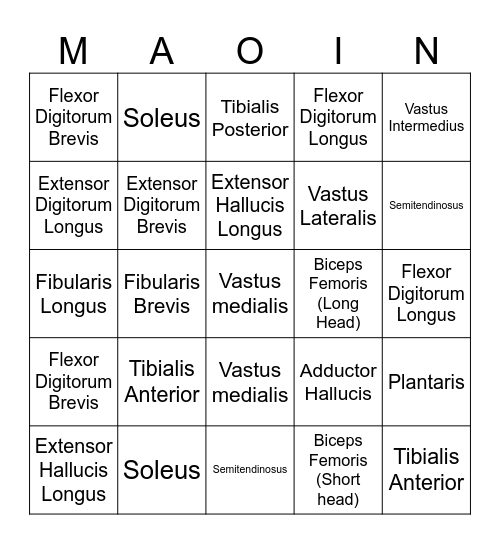 | M | A | O | I | N |
|---|---|---|---|---|
| Flexor Digitorum Brevis | Soleus | Tibialis Posterior | Flexor Digitorum Longus | Vastus Intermedius |
| Extensor Digitorum Longus | Extensor Digitorum Brevis | Extensor Hallucis Longus | Vastus Lateralis | Semitendinosus |
| Fibularis Longus | Fibularis Brevis | Vastus medialis | Biceps Femoris (Long Head) | Flexor Digitorum Longus |
| Flexor Digitorum Brevis | Tibialis Anterior | Vastus medialis | Adductor Hallucis | Plantaris |
| Extensor Hallucis Longus | Soleus | Semitendinosus | Biceps Femoris (Short head) | Tibialis Anterior |